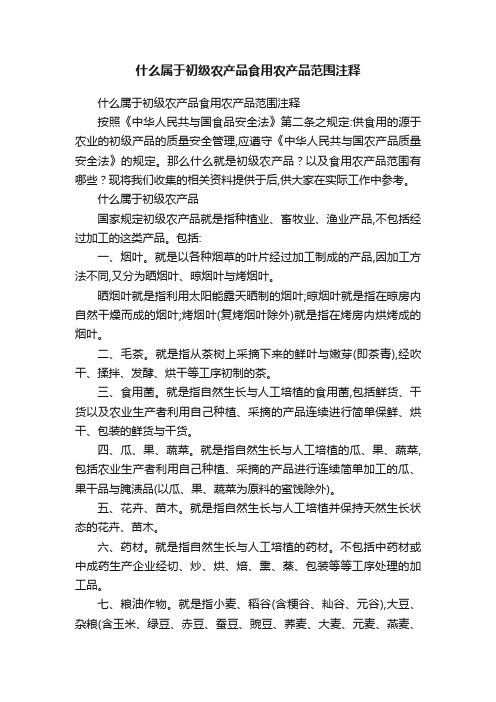 什么属于初级农产品食用农产品范围注释

什么属于初级农产品食用农产品范围注释

按照《中华人民共与国食品安全法》第二条之规定:供食用的源于农业的初级产品的质量安全管理,应遵守《中华人民共与国农产品质量安全法》的规定。那么什么就是初级农产品？以及食用农产品范围有哪些？现将我们收集的相关资料提供于后,供大家在实际工作中参考。

什么属于初级农产品

国家规定初级农产品就是指种植业、畜牧业、渔业产品,不包括经过加工的这类产品。包括:

一、烟叶。就是以各种烟草的叶片经过加工制成的产品,因加工方法不同,又分为晒烟叶、晾烟叶与烤烟叶。

晒烟叶就是指利用太阳能露天晒制的烟叶;晾烟叶就是指在晾房内自然干燥而成的烟叶;烤烟叶(复烤烟叶除外)就是指在烤房内烘烤成的烟叶。

二、毛茶。就是指从茶树上采摘下来的鲜叶与嫩芽(即茶青),经吹干、揉拌、发酵、烘干等工序初制的茶。

三、食用菌。就是指自然生长与人工培植的食用菌,包括鲜货、干货以及农业生产者利用自己种植、采摘的产品连续进行简单保鲜、烘干、包装的鲜货与干货。

四、瓜、果、蔬菜。就是指自然生长与人工培植的瓜、果、蔬菜,包括农业生产者利用自己种植、采摘的产品进行连续简单加工的瓜、果干品与腌渍品(以瓜、果、蔬菜为原料的蜜饯除外)。

五、花卉、苗木。就是指自然生长与人工培植并保持天然生长状态的花卉、苗木。

六、药材。就是指自然生长与人工培植的药材。不包括中药材或中成药生产企业经切、炒、烘、焙、熏、蒸、包装等等工序处理的加工品。

七、粮油作物。就是指小麦、稻谷(含粳谷、籼谷、元谷),大豆、杂粮(含玉米、绿豆、赤豆、蚕豆、豌豆、荞麦、大麦、元麦、燕麦、